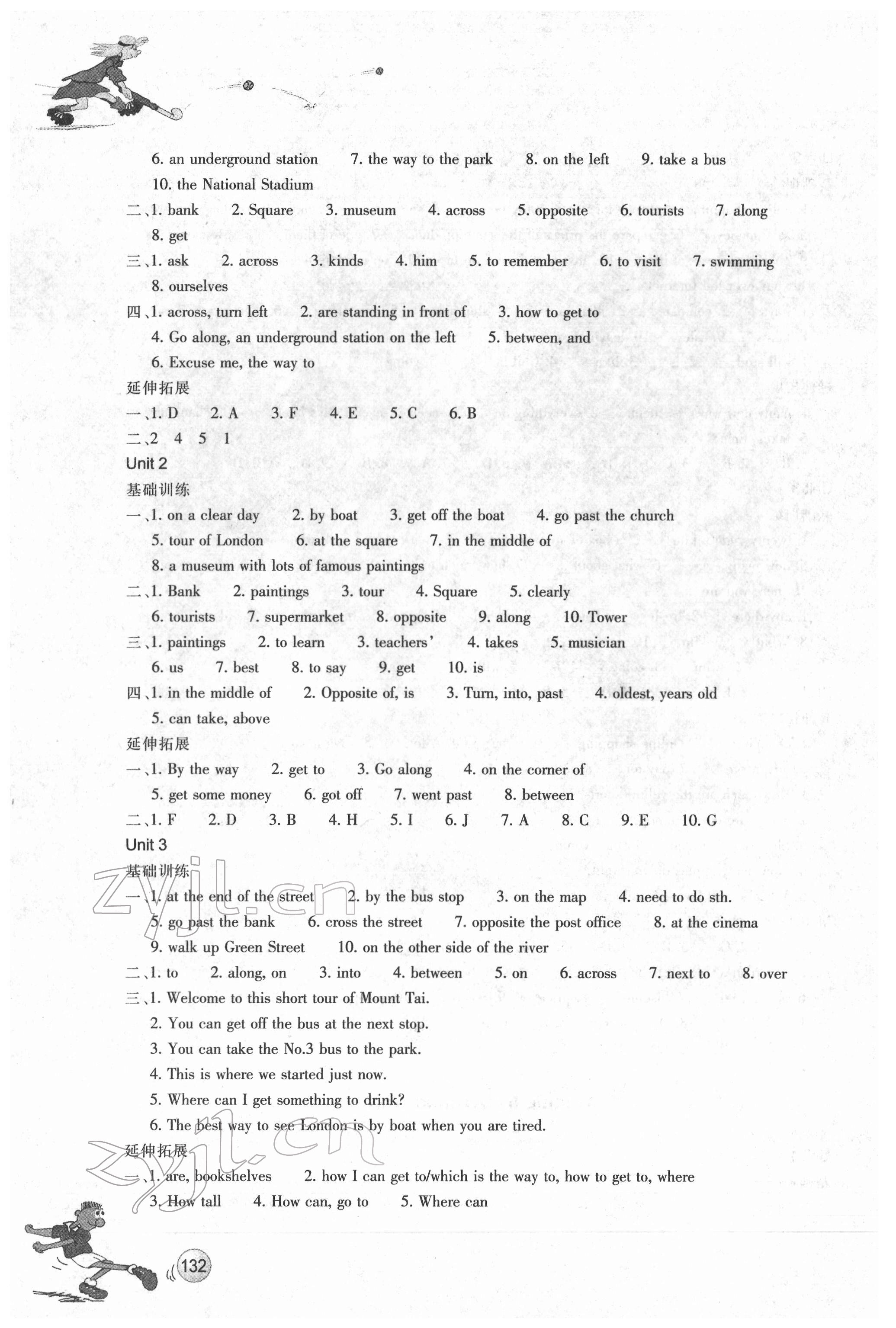 6. an underground station 7. the way to the park 8. on the left 9. take a bus 10. the National Stadium

二、1. bank 2. Square 3. museum 4. across 5. opposite 6. tourists 7. along 8. get

三、1. ask 2. across 3. kinds 4. him 5. to remember 6. to visit 7. swimming 8. ourselves

四、1. across, turn left 2. are standing in front of 3. how to get to 4. Go along, an underground station on the left 5. between, and 6. Excuse me, the way to

延伸拓展

一、1. D 2. A 3. F 4. E 5. C 6. B

二、2 4 5 1

Unit 2

基础训练

一、1. on a clear day 2. by boat 3. get off the boat 4. go past the church 5. tour of London 6. at the square 7. in the middle of 8. a museum with lots of famous paintings

二、1. Bank 2. paintings 3. tour 4. Square 5. clearly 6. tourists 7. supermarket 8. opposite 9. along 10. Tower

三、1. paintings 2. to learn 3. teachers' 4. takes 5. musician 6. us 7. best 8. to say 9. get 10. is

四、1. in the middle of 2. Opposite of, is 3. Turn, into, past 4. oldest, years old 5. can take, above

延伸拓展

一、1. By the way 2. get to 3. Go along 4. on the corner of 5. get some money 6. got off 7. went past 8. between

二、1. F 2. D 3. B 4. H 5. I 6. J 7. A 8. C 9. E 10. G

Unit 3

基础训练

一、1. at the end of the street 2. by the bus stop 3. on the map 4. need to do sth. 5. go past the bank 6. cross the street 7. opposite the post office 8. at the cinema 9. walk up Green Street 10. on the other side of the river

二、1. to 2. along, on 3. into 4. between 5. on 6. across 7. next to 8. over

三、1. Welcome to this short tour of Mount Tai.
2. You can get off the bus at the next stop.
3. You can take the No.3 bus to the park.
4. This is where we started just now.
5. Where can I get something to drink?
6. The best way to see London is by boat when you are tired.

延伸拓展

一、1. are, bookshelves 2. how I can get to/which is the way to, how to get to, where 3. How tall 4. How can, go to 5. Where can

132

zyjl.cn
zyjl.cn